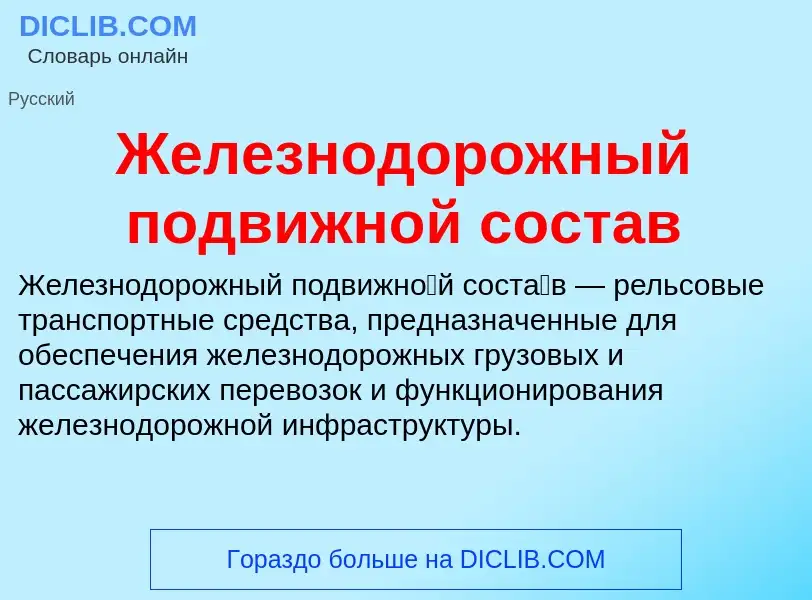 DICLIB.COM
Словарь онлайн

Русский

Железнодорожный подвижной состав

Железнодорожный подвижно́й соста́в — рельсовые транспортные средства, предназначенные для обеспечения железнодорожных грузовых и пассажирских перевозок и функционирования железнодорожной инфраструктуры.

Гораздо больше на DICLIB.COM